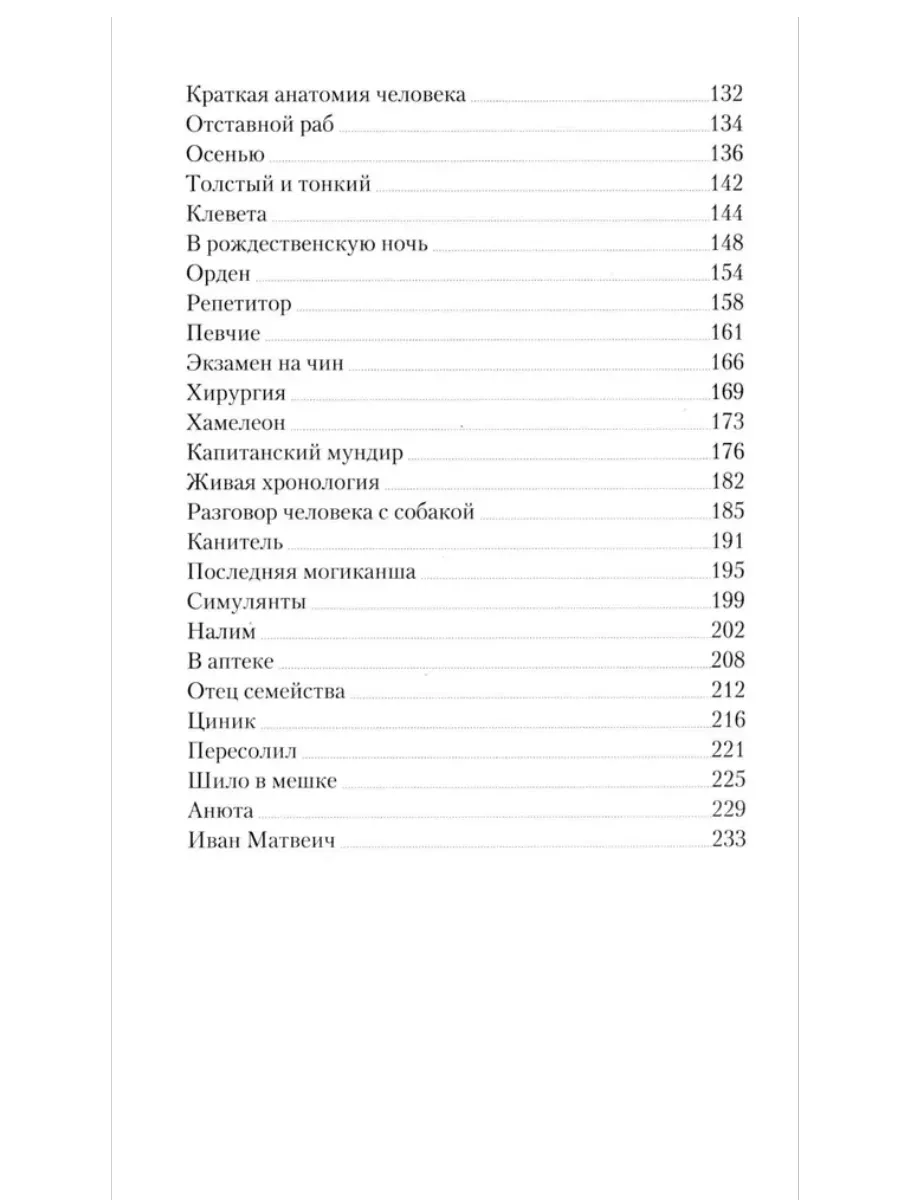 Краткая анатомия человека 132
Отставной раб 134
Осенью 136
Толстый и тонкий 142
Клевета 144
В рождественскую ночь 148
Орден 154
Репетитор 158
Певчие 161
Экзамен на чин 166
Хирургия 169
Хамелеон 173
Капитанский мундир 176
Живая хронология 182
Разговор человека с собакой 185
Канитель 191
Последняя могиканша 195
Симулянты 199
Налим 202
В аптеке 208
Отец семейства 212
Циник 216
Пересолил 221
Шило в мешке 225
Анюта 229
Иван Матвеич 233